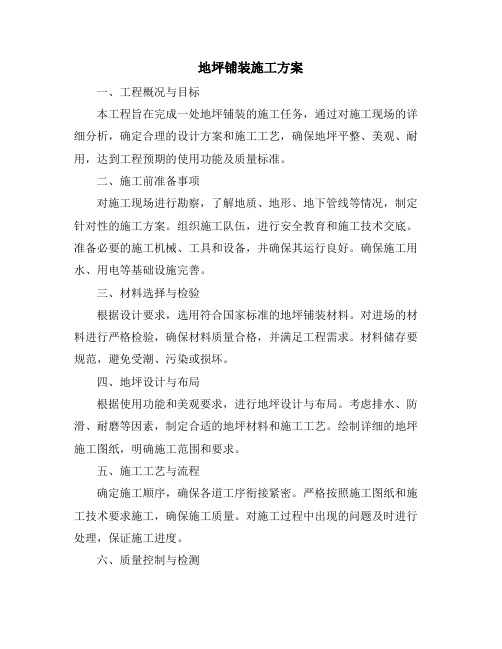 地坪铺装施工方案

一、工程概况与目标

本工程旨在完成一处地坪铺装的施工任务，通过对施工现场的详细分析，确定合理的设计方案和施工工艺，确保地坪平整、美观、耐用，达到工程预期的使用功能及质量标准。

二、施工前准备事项

对施工现场进行勘察，了解地质、地形、地下管线等情况，制定针对性的施工方案。组织施工队伍，进行安全教育和施工技术交底。准备必要的施工机械、工具和设备，并确保其运行良好。确保施工用水、用电等基础设施完善。

三、材料选择与检验

根据设计要求，选用符合国家标准的地坪铺装材料。对进场的材料进行严格检验，确保材料质量合格，并满足工程需求。材料储存要规范，避免受潮、污染或损坏。

四、地坪设计与布局

根据使用功能和美观要求，进行地坪设计与布局。考虑排水、防滑、耐磨等因素，制定合适的地坪材料和施工工艺。绘制详细的地坪施工图纸，明确施工范围和要求。

五、施工工艺与流程

确定施工顺序，确保各道工序衔接紧密。严格按照施工图纸和施工技术要求施工，确保施工质量。对施工过程中出现的问题及时进行处理，保证施工进度。

六、质量控制与检测